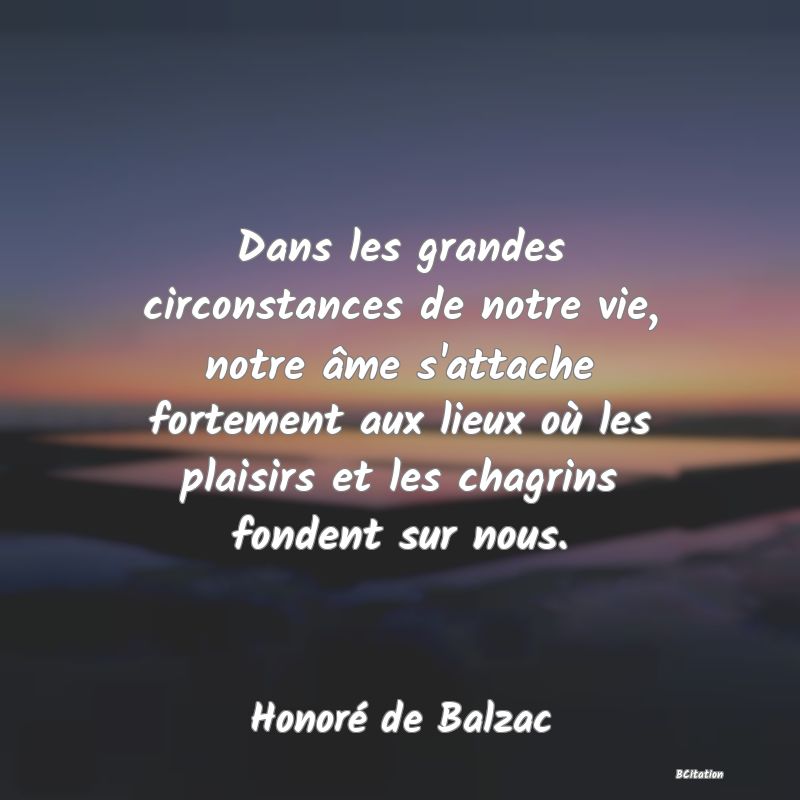 Dans les grandes circonstances de notre vie, notre âme s'attache fortement aux lieux où les plaisirs et les chagrins fondent sur nous.

Honoré de Balzac

BCitation